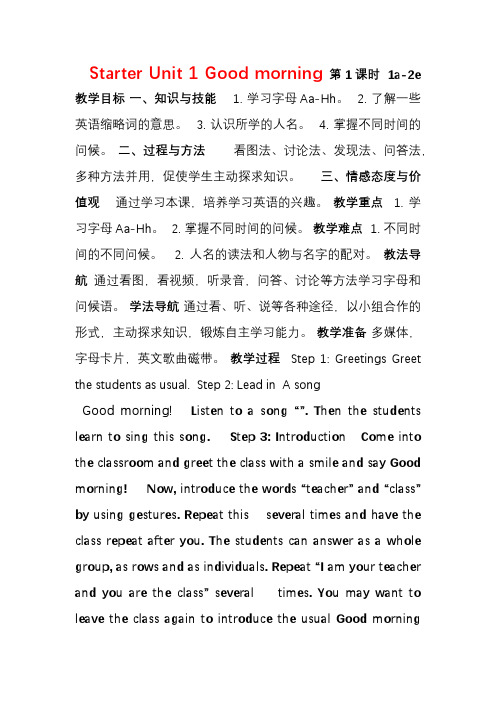 Starter Unit 1 Good morning 第 1 课时 1a-2e

教学目标 一、知识与技能 1. 学习字母 Aa-Hh。 2. 了解一些英语缩略词的意思。 3. 认识所学的人名。 4. 掌握不同时间的问候。 二、过程与方法 看图法、讨论法、发现法、问答法，多种方法并用，促使学生主动探求知识。 三、情感态度与价值观 通过学习本课，培养学习英语的兴趣。 教学重点 1. 学习字母 Aa-Hh。 2. 掌握不同时间的问候。 教学难点 1. 不同时间的不同问候。 2. 人名的读法和人物与名字的配对。 教法导航 通过看图，看视频，听录音，问答、讨论等方法学习字母和问候语。 学法导航 通过看、听、说等各种途径，以小组合作的形式，主动探求知识，锻炼自主学习能力。 教学准备 多媒体，字母卡片，英文歌曲磁带。 教学过程 Step 1: Greetings Greet the students as usual. Step 2: Lead in A song

Good morning! Listen to a song “”. Then the students learn to sing this song. Step 3: Introduction Come into the classroom and greet the class with a smile and say Good morning! Now, introduce the words “teacher” and “class” by using gestures. Repeat this several times and have the class repeat after you. The students can answer as a whole group, as rows and as individuals. Repeat “I am your teacher and you are the class” several times. You may want to leave the class again to introduce the usual Good morning